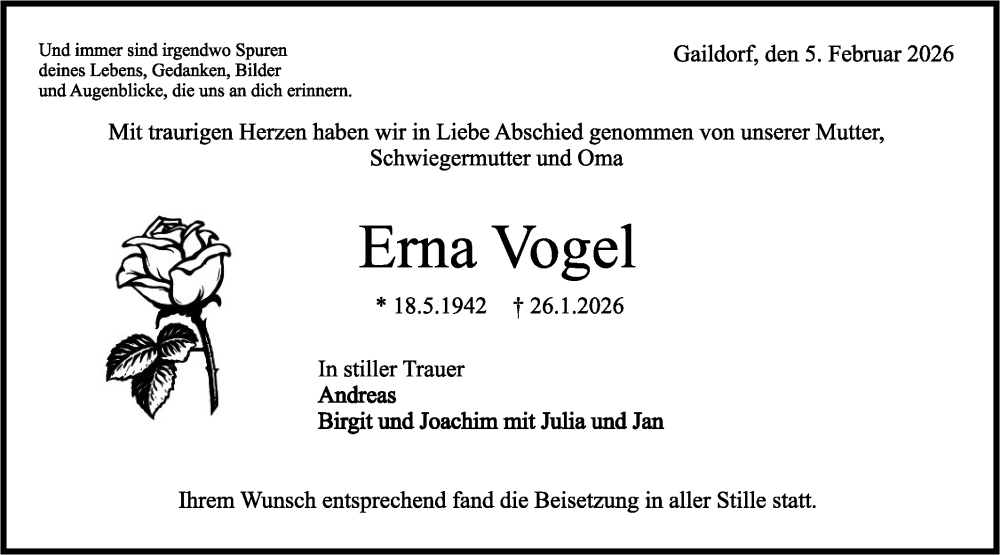 Und immer sind irgendwo Spuren
deines Lebens, Gedanken, Bilder
und Augenblicke, die uns an dich erinnern.

Gaildorf, den 5. Februar 2026

Mit traurigen Herzen haben wir in Liebe Abschied genommen von unserer Mutter, Schwiegermutter und Oma

Erna Vogel

* 18.5.1942 † 26.1.2026

In stiller Trauer
Andreas
Birgit und Joachim mit Julia und Jan

Ihrem Wunsch entsprechend fand die Beisetzung in aller Stille statt.